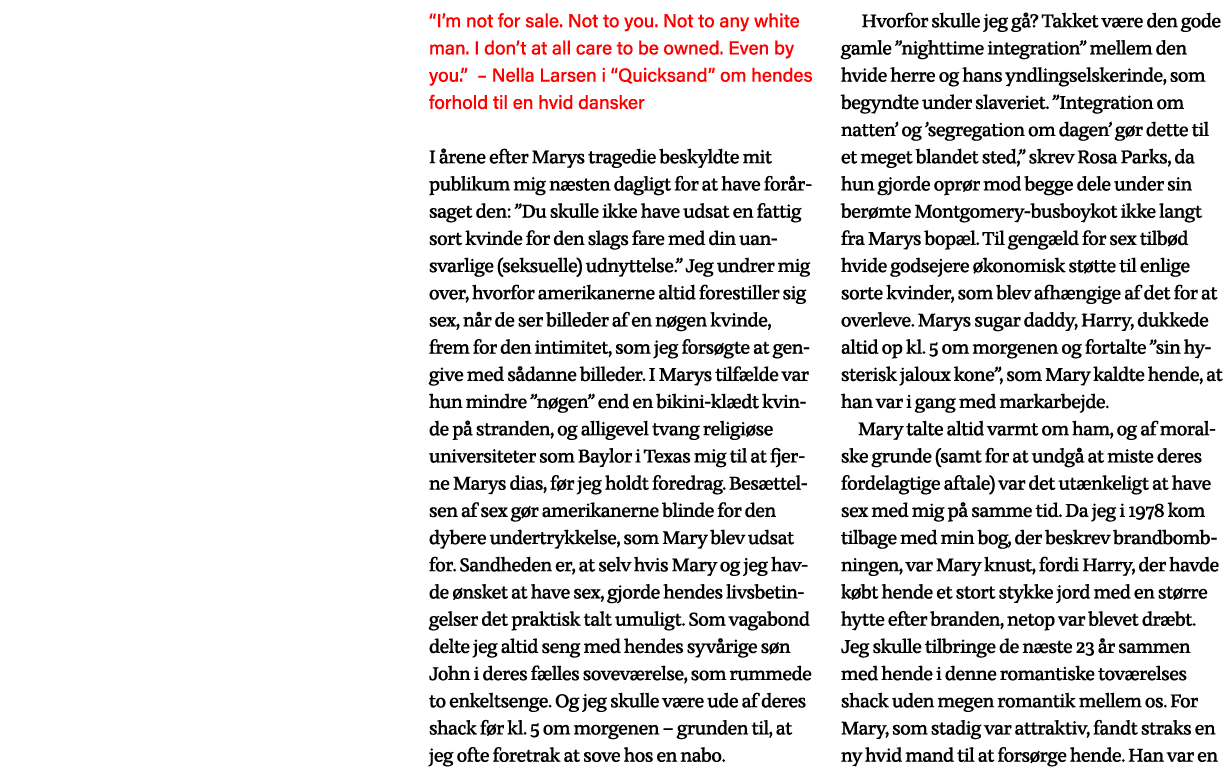 “I’m not for sale. Not to you. Not to any white man. I don’t at all care to be owned. Even by you.” – Nella Larsen i “Quicksand” om hendes forhold til en hvid dansker

I årene efter Marys tragedie beskyldte mit publikum mig næsten dagligt for at have forårsaget den: ”Du skulle ikke have udsat en fattig sort kvinde for den slags fare med din uansvarlige (seksuelle) udnyttelse.” Jeg undrer mig over, hvorfor amerikanerne altid forestiller sig sex, når de ser billeder af en nøgen kvinde, frem for den intimitet, som jeg forsøgte at gengive med sådanne billeder. I Marys tilfælde var hun mindre ”nøgen” end en bikini-klædt kvinde på stranden, og alligevel tvang religiøse universiteter som Baylor i Texas mig til at fjerne Marys dias, før jeg holdt foredrag. Besættelsen af sex gør amerikanerne blinde for den dybere undertrykkelse, som Mary blev udsat for. Sandheden er, at selv hvis Mary og jeg havde ønsket at have sex, gjorde hendes livsbetingelser det praktisk talt umuligt. Som vagabond delte jeg altid seng med hendes syvårige søn John i deres fælles soveværelse, som rummede to enkeltsenge. Og jeg skulle være ude af deres shack før kl. 5 om morgenen – grunden til, at jeg ofte foretrak at sove hos en nabo.

Hvorfor skulle jeg gå? Takket være den gode gamle ”nighttime integration” mellem den hvide herre og hans yndlingselskerinde, som begyndte under slaveriet. ”Integration om natten’ og ’segregation om dagen’ gør dette til et meget blandet sted,” skrev Rosa Parks, da hun gjorde oprør mod begge dele under sin berømte Montgomery-busboykot ikke langt fra Marys bopæl. Til gengæld for sex tilbød hvide godsejere økonomisk støtte til enlige sorte kvinder, som blev afhængige af det for at overleve. Marys sugar daddy, Harry, dukkede altid op kl. 5 om morgenen og fortalte ”sin hysterisk jaloux kone”, som Mary kaldte hende, at han var i gang med markarbejde.

Mary talte altid varmt om ham, og af moralske grunde (samt for at undgå at miste deres fordelagtige aftale) var det utænkeligt at have sex med mig på samme tid. Da jeg i 1978 kom tilbage med min bog, der beskrev brandbombningen, var Mary knust, fordi Harry, der havde købt hende et stort stykke jord med en større hytte efter branden, netop var blevet dræbt. Jeg skulle tilbringe de næste 23 år sammen med hende i denne romantiske toværelses shack uden megen romantik mellem os. For Mary, som stadig var attraktiv, fandt straks en ny hvid mand til at forsørge hende. Han var en